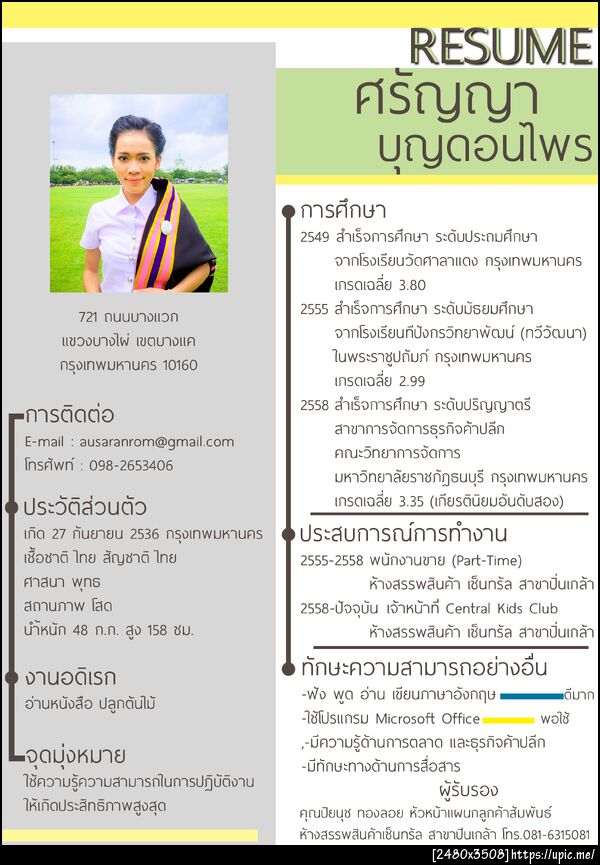 RESUME
ศรัญญา
บุญดอนไพร

721 ถนนบางแวก
แขวงบางไผ่ เขตบางแค
กรุงเทพมหานคร 10160

การติดต่อ
E-mail : ausaranrom@gmail.com
โทรศัพท์ : 098-2653406

ประวัติส่วนตัว
เกิด 27 กันยายน 2536 กรุงเทพมหานคร
เชื้อชาติ ไทย สัญชาติ ไทย
ศาสนา พุทธ
สถานภาพ โสด
น้ำหนัก 48 ก.ก. สูง 158 ซม.

งานอดิเรก
อ่านหนังสือ ปลูกต้นไม้

จุดมุ่งหมาย
ใช้ความรู้ความสามารถในการปฏิบัติงาน ให้เกิดประสิทธิภาพสูงสุด

การศึกษา
2549 สำเร็จการศึกษา ระดับประถมศึกษา จากโรงเรียนวัดศาลาแดง กรุงเทพมหานคร เกรดเฉลี่ย 3.80
2555 สำเร็จการศึกษา ระดับมัธยมศึกษา จากโรงเรียนทีปังกรวิทยาพัฒน์ (ทวีวัฒนา) ในพระราชูปถัมภ์ กรุงเทพมหานคร เกรดเฉลี่ย 2.99
2558 สำเร็จการศึกษา ระดับปริญญาตรี สาขาการจัดการธุรกิจค้าปลีก คณะวิทยาการจัดการ มหาวิทยาลัยราชภัฏธนบุรี กรุงเทพมหานคร เกรดเฉลี่ย 3.35 (เกียรตินิยมอันดับสอง)

ประสบการณ์การทำงาน
2555-2558 พนักงานขาย (Part-Time) ห้างสรรพสินค้า เซ็นทรัล สาขาปิ่นเกล้า
2558-ปัจจุบัน เจ้าหน้าที่ Central Kids Club ห้างสรรพสินค้า เซ็นทรัล สาขาปิ่นเกล้า

ทักษะความสามารถอย่างอื่น
-ฟัง พูด อ่าน เขียนภาษาอังกฤษ ดีมาก
-ใช้โปรแกรม Microsoft Office พอใช้
,-มีความรู้ด้านการตลาด และธุรกิจค้าปลีก
-มีทักษะทางด้านการสื่อสาร

ผู้รับรอง
คุณปิยนุช ทองลอย หัวหน้าแผนกลูกค้าสัมพันธ์
ห้างสรรพสินค้าเซ็นทรัล สาขาปิ่นเกล้า โทร.081-6315081

[2480x3508] https://upic.me/